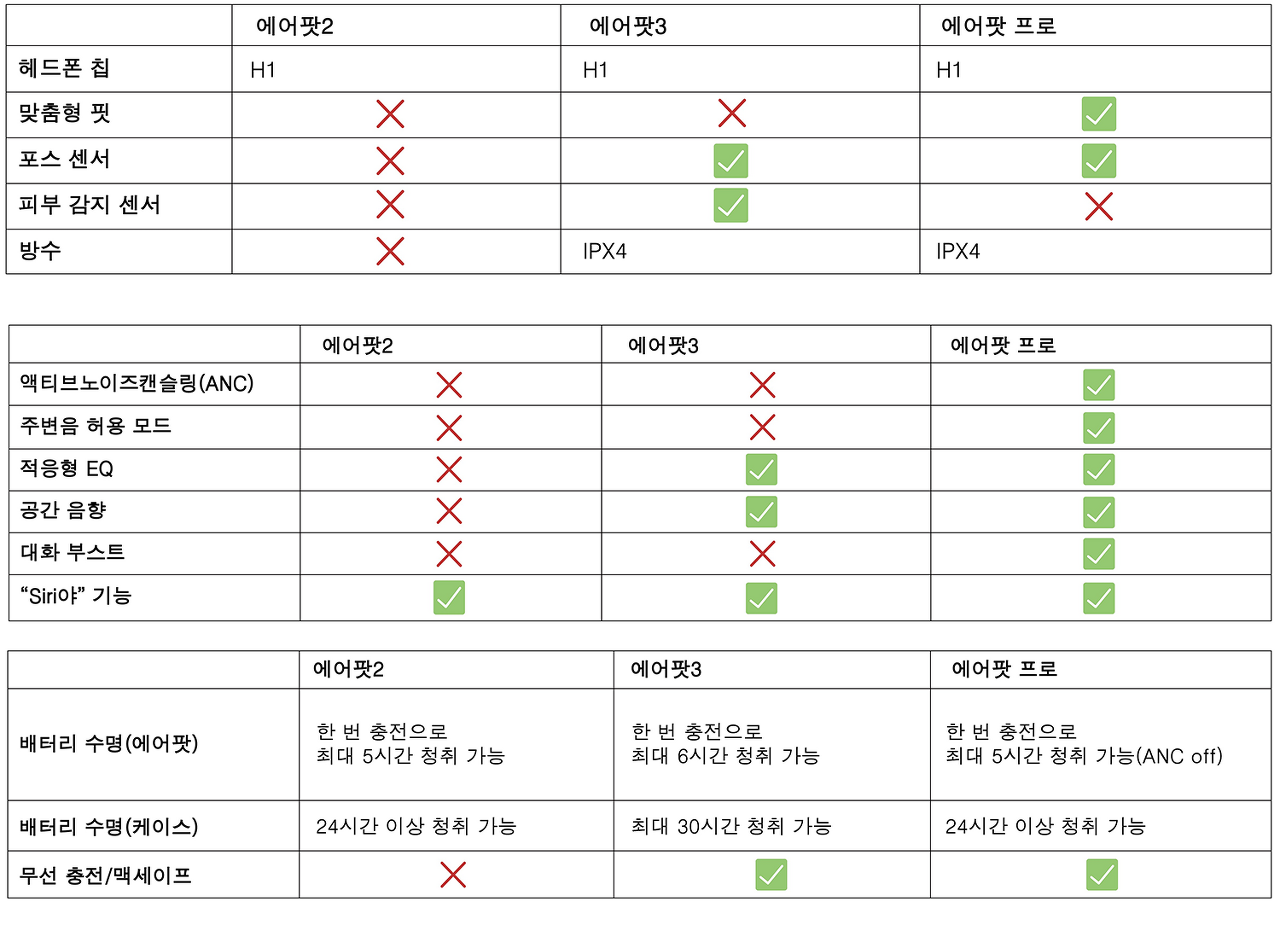 | | 에어팟2 | 에어팟3 | 에어팟 프로 |
|---|---|---|---|
| 헤드폰 칩 | H1 | H1 | H1 |
| 맞춤형 핏 | ✗ | ✗ | ✓ |
| 포스 센서 | ✗ | ✓ | ✓ |
| 피부 감지 센서 | ✗ | ✓ | ✗ |
| 방수 | ✗ | IPX4 | IPX4 |

| | 에어팟2 | 에어팟3 | 에어팟 프로 |
|---|---|---|---|
| 액티브노이즈캔슬링(ANC) | ✗ | ✗ | ✓ |
| 주변음 허용 모드 | ✗ | ✗ | ✓ |
| 적응형 EQ | ✗ | ✓ | ✓ |
| 공간 음향 | ✗ | ✓ | ✓ |
| 대화 부스트 | ✗ | ✗ | ✓ |
| “Siri야” 기능 | ✓ | ✓ | ✓ |

| | 에어팟2 | 에어팟3 | 에어팟 프로 |
|---|---|---|---|
| 배터리 수명(에어팟) | 한 번 충전으로 최대 5시간 청취 가능 | 한 번 충전으로 최대 6시간 청취 가능 | 한 번 충전으로 최대 5시간 청취 가능(ANC off) |
| 배터리 수명(케이스) | 24시간 이상 청취 가능 | 최대 30시간 청취 가능 | 24시간 이상 청취 가능 |
| 무선 충전/맥세이프 | ✗ | ✓ | ✓ |